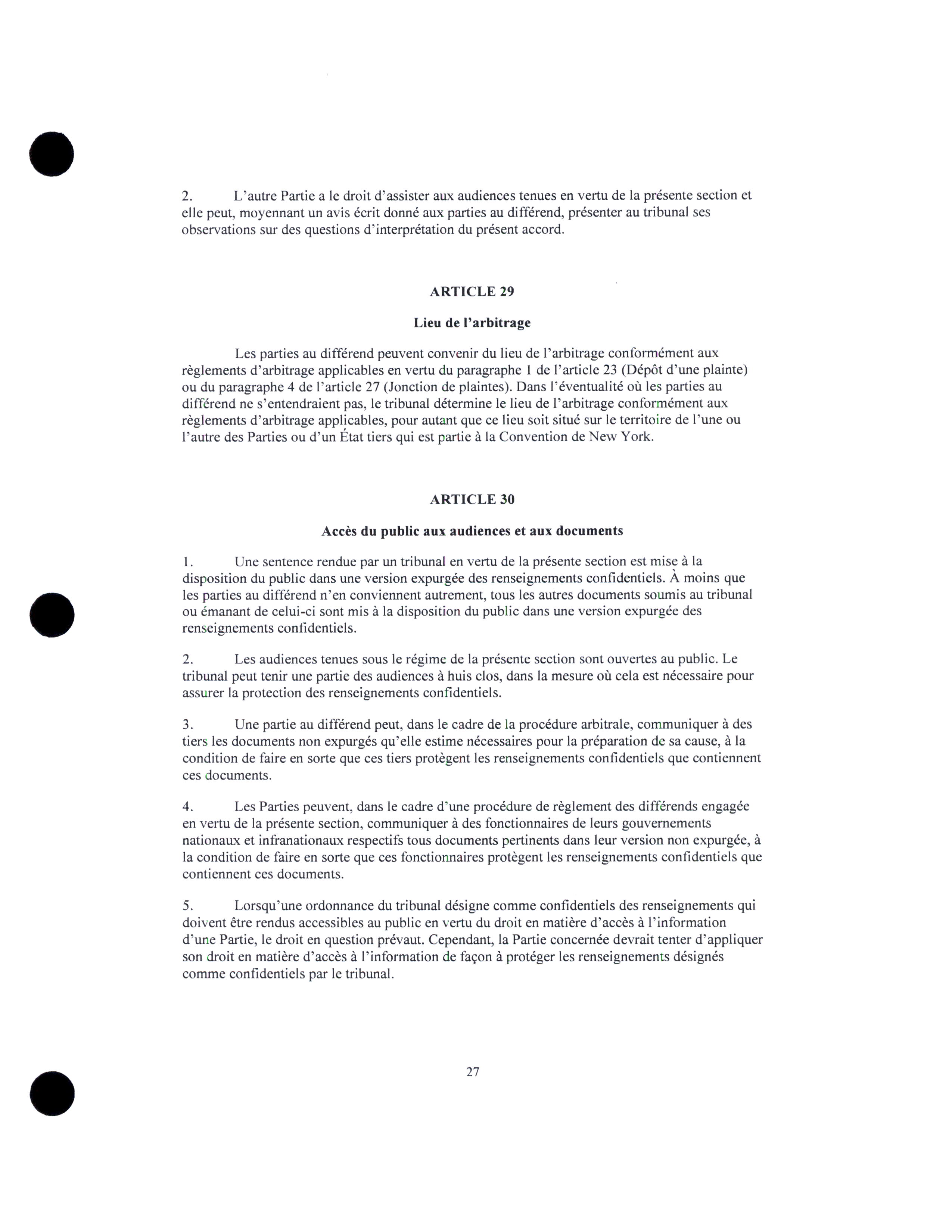 2. L'autre Partie a le droit d'assister aux audiences tenues en vertu de la présente section et elle peut, moyennant un avis écrit donné aux parties au différend, présenter au tribunal ses observations sur des questions d'interprétation du présent accord.

ARTICLE 29

Lieu de l'arbitrage

Les parties au différend peuvent convenir du lieu de l'arbitrage conformément aux règlements d'arbitrage applicables en vertu du paragraphe 1 de l'article 23 (Dépôt d'une plainte) ou du paragraphe 4 de l'article 27 (Jonction de plaintes). Dans l'éventualité où les parties au différend ne s'entendraient pas, le tribunal détermine le lieu de l'arbitrage conformément aux règlements d'arbitrage applicables, pour autant que ce lieu soit situé sur le territoire de l'une ou l'autre des Parties ou d'un État tiers qui est partie à la Convention de New York.

ARTICLE 30

Accès du public aux audiences et aux documents

1. Une sentence rendue par un tribunal en vertu de la présente section est mise à la disposition du public dans une version expurgée des renseignements confidentiels. À moins que les parties au différend n'en conviennent autrement, tous les autres documents soumis au tribunal ou émanant de celui-ci sont mis à la disposition du public dans une version expurgée des renseignements confidentiels.

2. Les audiences tenues sous le régime de la présente section sont ouvertes au public. Le tribunal peut tenir une partie des audiences à huis clos, dans la mesure où cela est nécessaire pour assurer la protection des renseignements confidentiels.

3. Une partie au différend peut, dans le cadre de la procédure arbitrale, communiquer à des tiers les documents non expurgés qu'elle estime nécessaires pour la préparation de sa cause, à la condition de faire en sorte que ces tiers protègent les renseignements confidentiels que contiennent ces documents.

4. Les Parties peuvent, dans le cadre d'une procédure de règlement des différends engagée en vertu de la présente section, communiquer à des fonctionnaires de leurs gouvernements nationaux et infranationaux respectifs tous documents pertinents dans leur version non expurgée, à la condition de faire en sorte que ces fonctionnaires protègent les renseignements confidentiels que contiennent ces documents.

5. Lorsqu'une ordonnance du tribunal désigne comme confidentiels des renseignements qui doivent être rendus accessibles au public en vertu du droit en matière d'accès à l'information d'une Partie, le droit en question prévaut. Cependant, la Partie concernée devrait tenter d'appliquer son droit en matière d'accès à l'information de façon à protéger les renseignements désignés comme confidentiels par le tribunal.

27